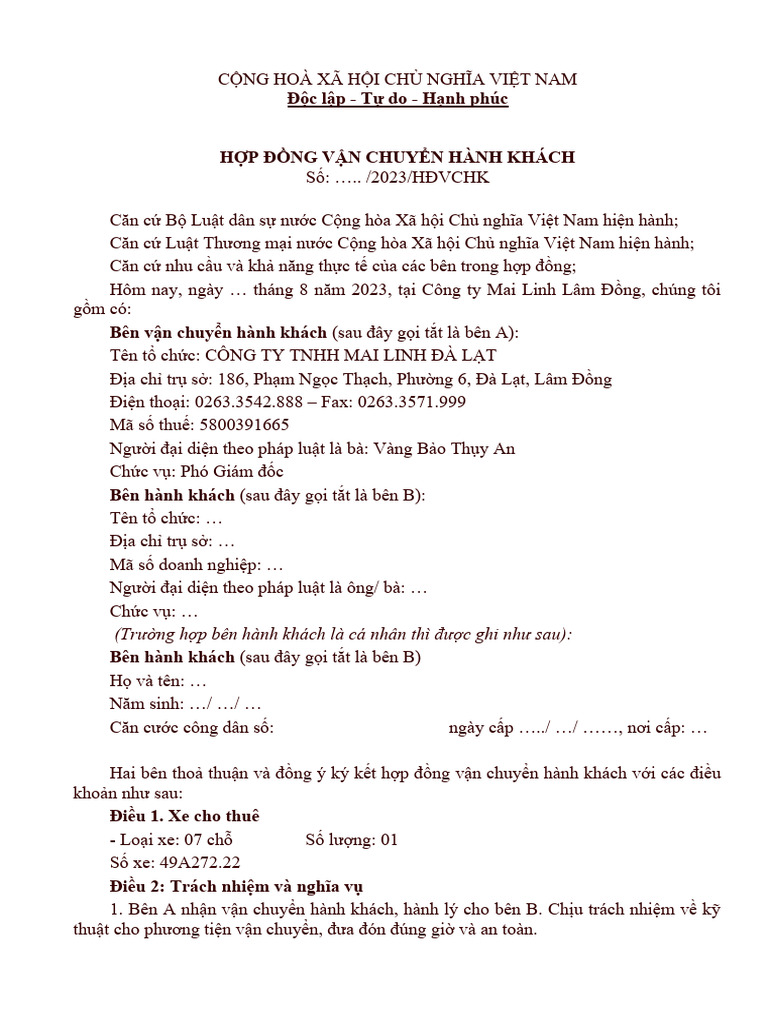 CỘNG HOÀ XÃ HỘI CHỦ NGHĨA VIỆT NAM
Độc lập - Tự do - Hạnh phúc

HỢP ĐỒNG VẬN CHUYỂN HÀNH KHÁCH
Số: ….. /2023/HĐVCHK

Căn cứ Bộ Luật dân sự nước Cộng hòa Xã hội Chủ nghĩa Việt Nam hiện hành;

Căn cứ Luật Thương mại nước Cộng hòa Xã hội Chủ nghĩa Việt Nam hiện hành;

Căn cứ nhu cầu và khả năng thực tế của các bên trong hợp đồng;

Hôm nay, ngày … tháng 8 năm 2023, tại Công ty Mai Linh Lâm Đồng, chúng tôi gồm có:

Bên vận chuyển hành khách (sau đây gọi tắt là bên A):
Tên tổ chức: CÔNG TY TNHH MAI LINH ĐÀ LẠT
Địa chỉ trụ sở: 186, Phạm Ngọc Thạch, Phường 6, Đà Lạt, Lâm Đồng
Điện thoại: 0263.3542.888 – Fax: 0263.3571.999
Mã số thuế: 5800391665
Người đại diện theo pháp luật là bà: Vàng Bảo Thụy An
Chức vụ: Phó Giám đốc

Bên hành khách (sau đây gọi tắt là bên B):
Tên tổ chức: …
Địa chỉ trụ sở: …
Mã số doanh nghiệp: …
Người đại diện theo pháp luật là ông/ bà: …
Chức vụ: …

(Trường hợp bên hành khách là cá nhân thì được ghi như sau):

Bên hành khách (sau đây gọi tắt là bên B)
Họ và tên: …
Năm sinh: …/ …/ …
Căn cước công dân số: ngày cấp …../ …/ ……, nơi cấp: …

Hai bên thoả thuận và đồng ý ký kết hợp đồng vận chuyển hành khách với các điều khoản như sau:

Điều 1. Xe cho thuê
- Loại xe: 07 chỗ Số lượng: 01
Số xe: 49A272.22

Điều 2: Trách nhiệm và nghĩa vụ
1. Bên A nhận vận chuyển hành khách, hành lý cho bên B. Chịu trách nhiệm về kỹ thuật cho phương tiện vận chuyển, đưa đón đúng giờ và an toàn.